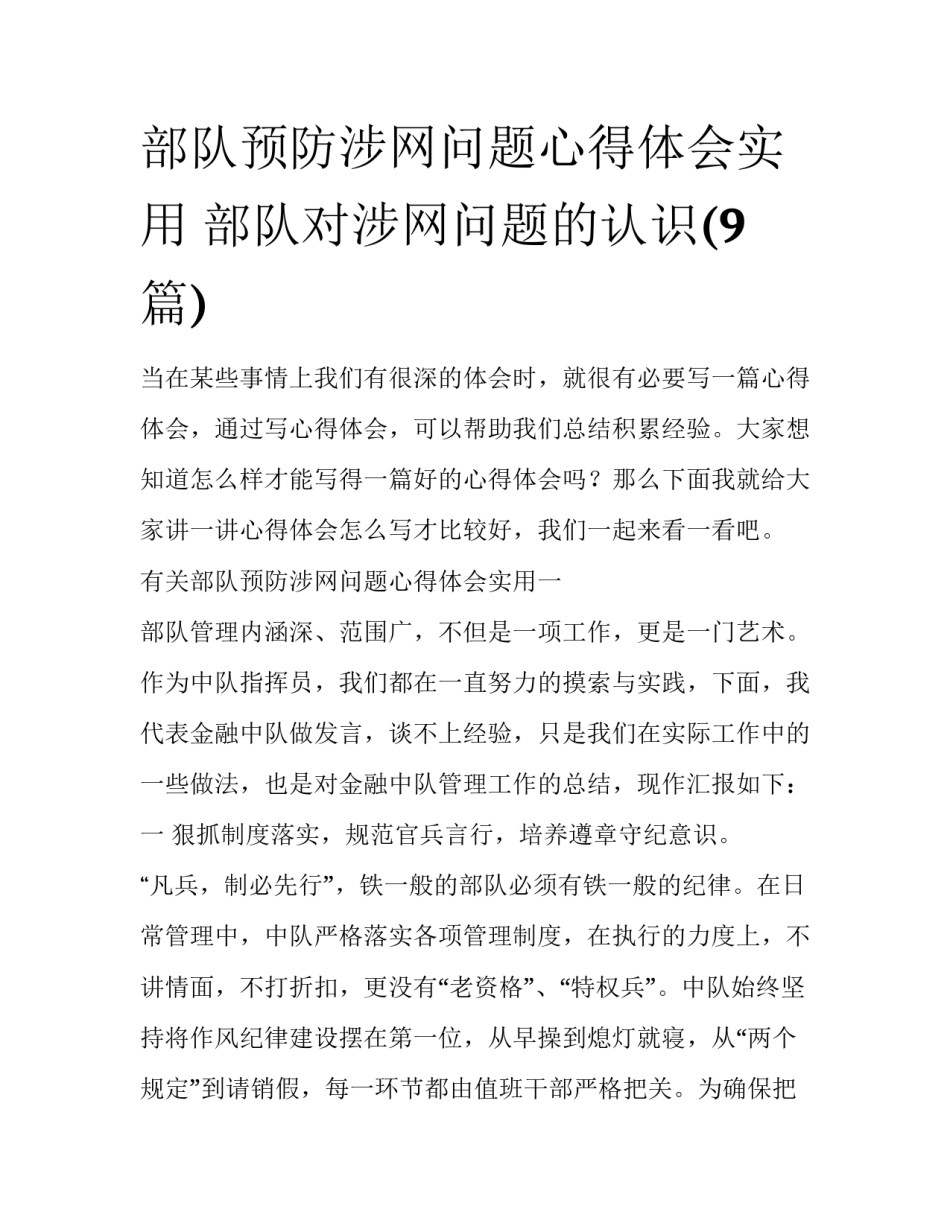 部队预防涉网问题心得体会实用 部队对涉网问题的认识(9篇)

当在某些事情上我们有很深的体会时，就很有必要写一篇心得体会，通过写心得体会，可以帮助我们总结积累经验。大家想知道怎么样才能写得一篇好的心得体会吗？那么下面我就给大家讲一讲心得体会怎么写才比较好，我们一起来看一看吧。

有关部队预防涉网问题心得体会实用一

部队管理内涵深、范围广，不但是一项工作，更是一门艺术。作为中队指挥员，我们都在一直努力的摸索与实践，下面，我代表金融中队做发言，谈不上经验，只是我们在实际工作中的一些做法，也是对金融中队管理工作的总结，现作汇报如下：

一 狠抓制度落实，规范官兵言行，培养遵章守纪意识。

“凡兵，制必先行”，铁一般的部队必须有铁一般的纪律。在日常管理中，中队严格落实各项管理制度，在执行的力度上，不讲情面，不打折扣，更没有“老资格”、“特权兵”。中队始终坚持将作风纪律建设摆在第一位，从早操到熄灯就寝，从“两个规定”到请销假，每一环节都由值班干部严格把关。为确保把